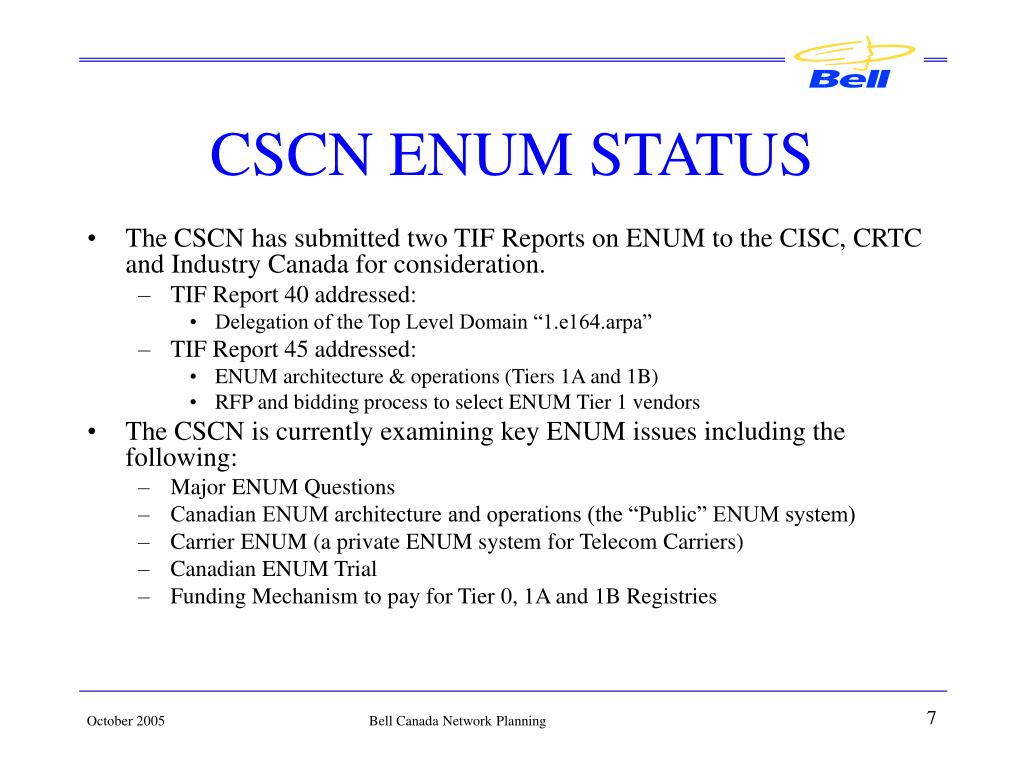 Bell

CSCN ENUM STATUS

• The CSCN has submitted two TIF Reports on ENUM to the CISC, CRTC and Industry Canada for consideration.
– TIF Report 40 addressed:
• Delegation of the Top Level Domain “1.e164.arpa”
– TIF Report 45 addressed:
• ENUM architecture & operations (Tiers 1A and 1B)
• RFP and bidding process to select ENUM Tier 1 vendors
• The CSCN is currently examining key ENUM issues including the following:
– Major ENUM Questions
– Canadian ENUM architecture and operations (the “Public” ENUM system)
– Carrier ENUM (a private ENUM system for Telecom Carriers)
– Canadian ENUM Trial
– Funding Mechanism to pay for Tier 0, 1A and 1B Registries

October 2005

Bell Canada Network Planning

7